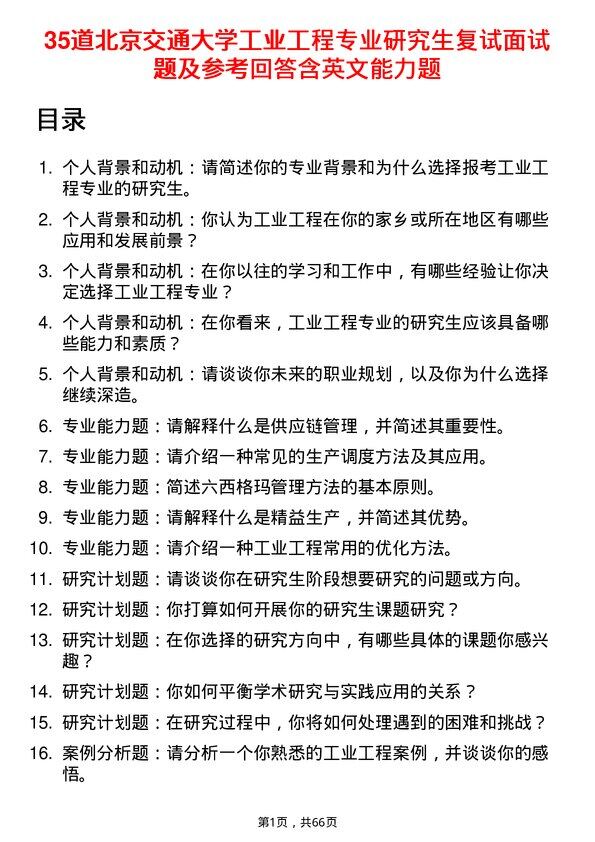 35道北京交通大学工业工程专业研究生复试面试题及参考回答含英文能力题

目录

1. 个人背景和动机：请简述你的专业背景和为什么选择报考工业工程专业的研究生。
2. 个人背景和动机：你认为工业工程在你的家乡或所在地区有哪些应用和发展前景？
3. 个人背景和动机：在你以往的学习和工作中，有哪些经验让你决定选择工业工程专业？
4. 个人背景和动机：在你看来，工业工程专业的研究生应该具备哪些能力和素质？
5. 个人背景和动机：请谈谈你未来的职业规划，以及你为什么选择继续深造。
6. 专业能力题：请解释什么是供应链管理，并简述其重要性。
7. 专业能力题：请介绍一种常见的生产调度方法及其应用。
8. 专业能力题：简述六西格玛管理方法的基本原则。
9. 专业能力题：请解释什么是精益生产，并简述其优势。
10. 专业能力题：请介绍一种工业工程常用的优化方法。
11. 研究计划题：请谈谈你在研究生阶段想要研究的问题或方向。
12. 研究计划题：你打算如何开展你的研究生课题研究？
13. 研究计划题：在你选择的研究方向中，有哪些具体的课题你感兴趣？
14. 研究计划题：你如何平衡学术研究与实践应用的关系？
15. 研究计划题：在研究过程中，你将如何处理遇到的困难和挑战？
16. 案例分析题：请分析一个你熟悉的工业工程案例，并谈谈你的感悟。

第1页，共66页